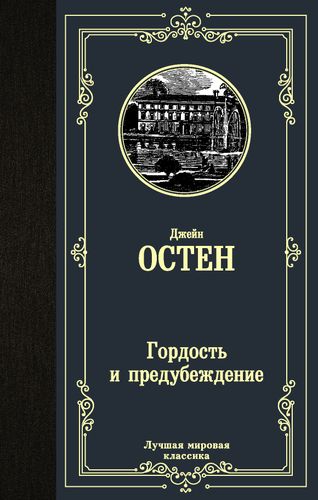 Джейн
ОСТЕН

Гордость
и предубеждение

Лучшая мировая
классика